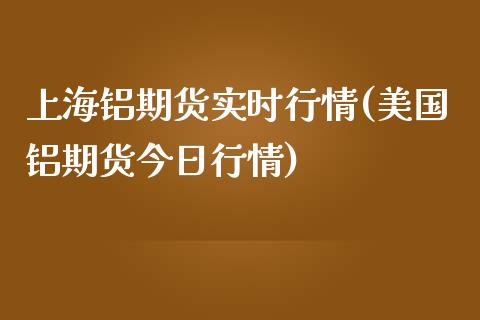 上海铝期货实时行情(美国铝期货今日行情)